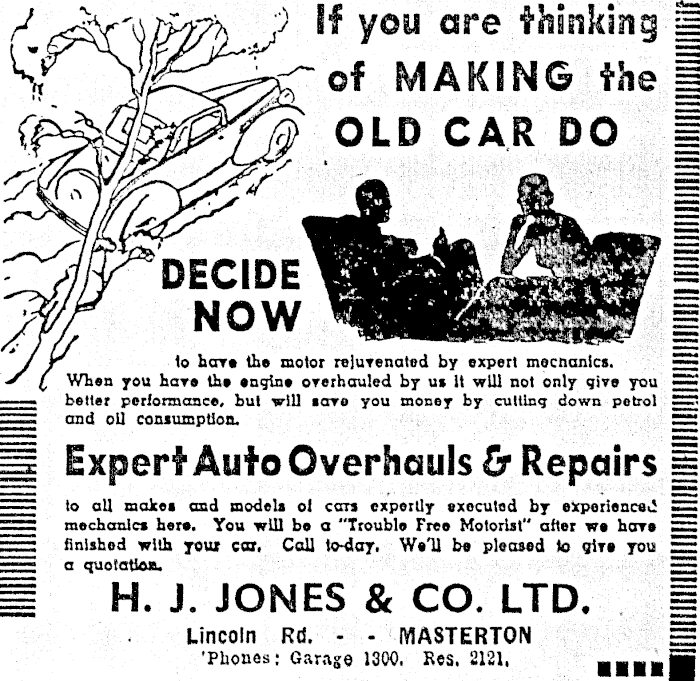 If you are thinking of MAKING the OLD CAR DO

DECIDE NOW

to have the motor rejuvenated by expert mechanics. When you have the engine overhauled by us it will not only give you better performance, but will save you money by cutting down petrol and oil consumption.

Expert Auto Overhauls & Repairs

to all makes and models of cars expertly executed by experienced mechanics here. You will be a "Trouble Free Motorist" after we have finished with your car. Call to-day. We'll be pleased to give you a quotation.

H. J. JONES & CO. LTD.

Lincoln Rd. - - MASTERTON
'Phones: Garage 1300. Res. 2121.